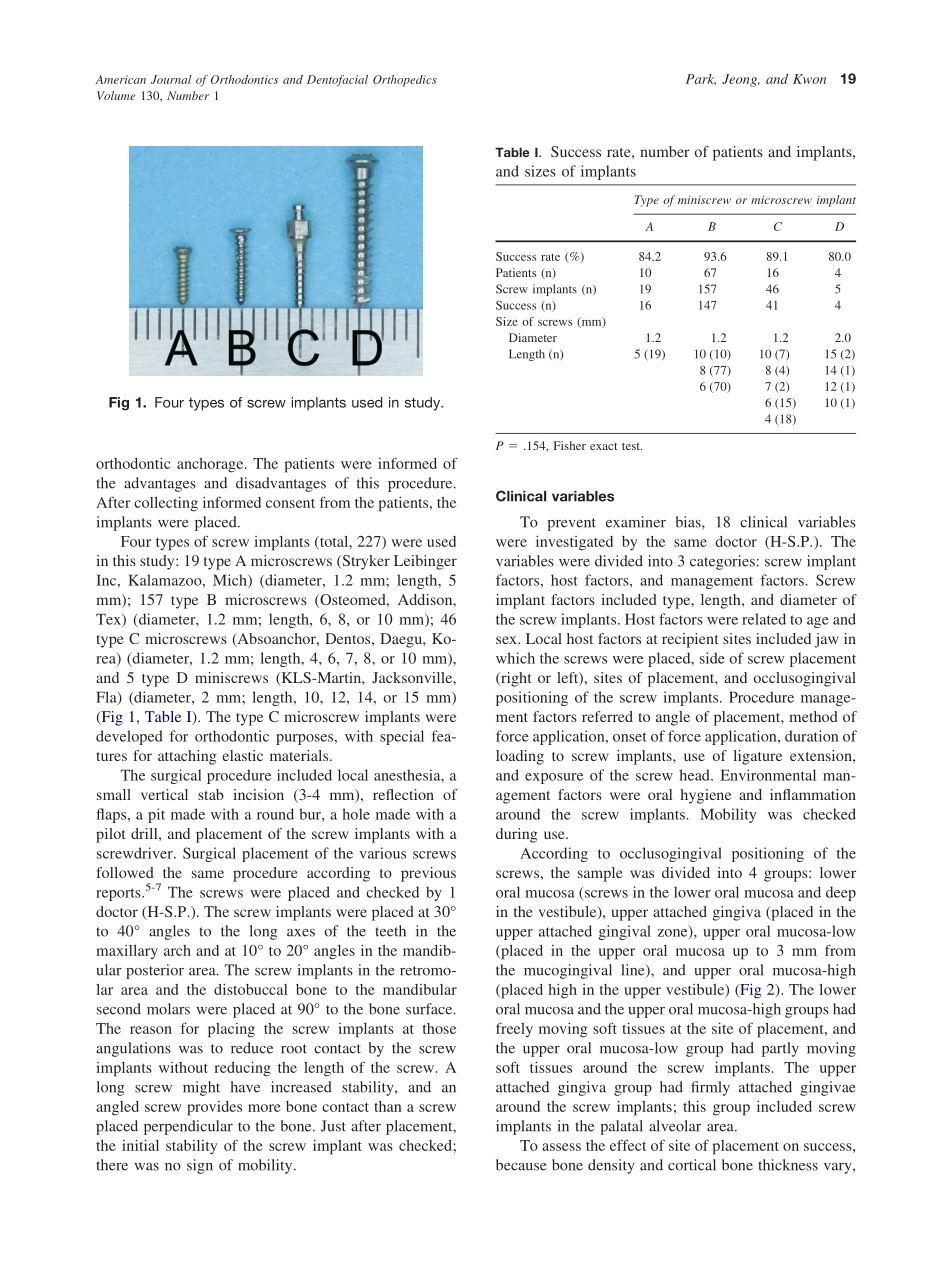 American Journal of Orthodontics and Dentofacial Orthopedics
Volume 130, Number 1

Park, Jeong, and Kwon 19

A B C D

Fig 1. Four types of screw implants used in study.

orthodontic anchorage. The patients were informed of the advantages and disadvantages of this procedure. After collecting informed consent from the patients, the implants were placed.

Four types of screw implants (total, 227) were used in this study: 19 type A microscrews (Stryker Leibinger Inc, Kalamazoo, Mich) (diameter, 1.2 mm; length, 5 mm); 157 type B microscrews (Osteomed, Addison, Tex) (diameter, 1.2 mm; length, 6, 8, or 10 mm); 46 type C microscrews (Absoanchor, Dentos, Daegu, Korea) (diameter, 1.2 mm; length, 4, 6, 7, 8, or 10 mm), and 5 type D miniscrews (KLS-Martin, Jacksonville, Fla) (diameter, 2 mm; length, 10, 12, 14, or 15 mm) (Fig 1, Table I). The type C microscrew implants were developed for orthodontic purposes, with special features for attaching elastic materials.

The surgical procedure included local anesthesia, a small vertical stab incision (3-4 mm), reflection of flaps, a pit made with a round bur, a hole made with a pilot drill, and placement of the screw implants with a screwdriver. Surgical placement of the various screws followed the same procedure according to previous reports.$^{5-7}$ The screws were placed and checked by 1 doctor (H-S.P.). The screw implants were placed at 30° to 40° angles to the long axes of the teeth in the maxillary arch and at 10° to 20° angles in the mandibular posterior area. The screw implants in the retromolar area and the distobuccal bone to the mandibular second molars were placed at 90° to the bone surface. The reason for placing the screw implants at those angulations was to reduce root contact by the screw implants without reducing the length of the screw. A long screw might have increased stability, and an angled screw provides more bone contact than a screw placed perpendicular to the bone. Just after placement, the initial stability of the screw implant was checked; there was no sign of mobility.

Table I. Success rate, number of patients and implants, and sizes of implants

| | Type of miniscrew or microscrew implant | | | |
|---|---|---|---|---|
| | A | B | C | D |
| Success rate (%) | 84.2 | 93.6 | 89.1 | 80.0 |
| Patients (n) | 10 | 67 | 16 | 4 |
| Screw implants (n) | 19 | 157 | 46 | 5 |
| Success (n) | 16 | 147 | 41 | 4 |
| Size of screws (mm) | | | | |
| Diameter | 1.2 | 1.2 | 1.2 | 2.0 |
| Length (n) | 5 (19) | 10 (10) | 10 (7) | 15 (2) |
| | | 8 (77) | 8 (4) | 14 (1) |
| | | 6 (70) | 7 (2) | 12 (1) |
| | | | 6 (15) | 10 (1) |
| | | | 4 (18) | |

$P$ = .154, Fisher exact test.

Clinical variables

To prevent examiner bias, 18 clinical variables were investigated by the same doctor (H-S.P.). The variables were divided into 3 categories: screw implant factors, host factors, and management factors. Screw implant factors included type, length, and diameter of the screw implants. Host factors were related to age and sex. Local host factors at recipient sites included jaw in which the screws were placed, side of screw placement (right or left), sites of placement, and occlusogingival positioning of the screw implants. Procedure management factors referred to angle of placement, method of force application, onset of force application, duration of loading to screw implants, use of ligature extension, and exposure of the screw head. Environmental management factors were oral hygiene and inflammation around the screw implants. Mobility was checked during use.

According to occlusogingival positioning of the screws, the sample was divided into 4 groups: lower oral mucosa (screws in the lower oral mucosa and deep in the vestibule), upper attached gingiva (placed in the upper attached gingival zone), upper oral mucosa-low (placed in the upper oral mucosa up to 3 mm from the mucogingival line), and upper oral mucosa-high (placed high in the upper vestibule) (Fig 2). The lower oral mucosa and the upper oral mucosa-high groups had freely moving soft tissues at the site of placement, and the upper oral mucosa-low group had partly moving soft tissues around the screw implants. The upper attached gingiva group had firmly attached gingivae around the screw implants; this group included screw implants in the palatal alveolar area.

To assess the effect of site of placement on success, because bone density and cortical bone thickness vary,